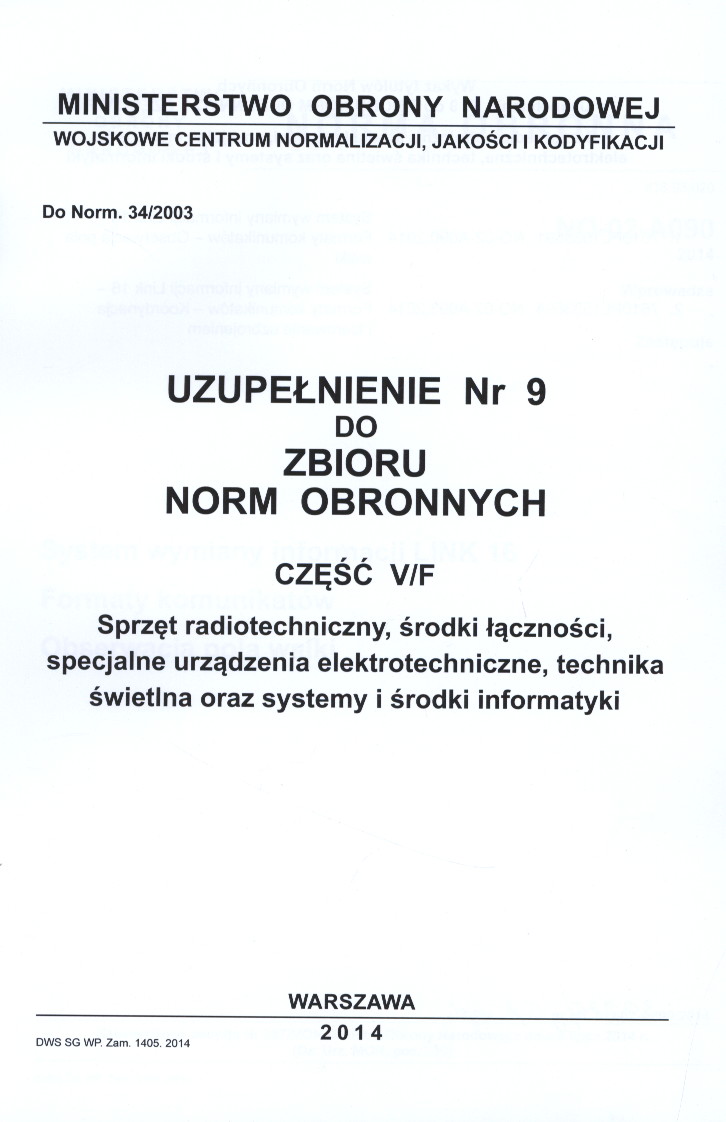 MINISTERSTWO OBRONY NARODOWEJ
WOJSKOWE CENTRUM NORMALIZACJI, JAKOŚCI I KODYFIKACJI

Do Norm. 34/2003

UZUPEŁNIENIE Nr 9
DO
ZBIORU
NORM OBRONNYCH

CZĘŚĆ V/F
Sprzęt radiotechniczny, środki łączności, specjalne urządzenia elektrotechniczne, technika świetlna oraz systemy i środki informatyki

WARSZAWA
2014

DWS SG WP. Zam. 1405. 2014